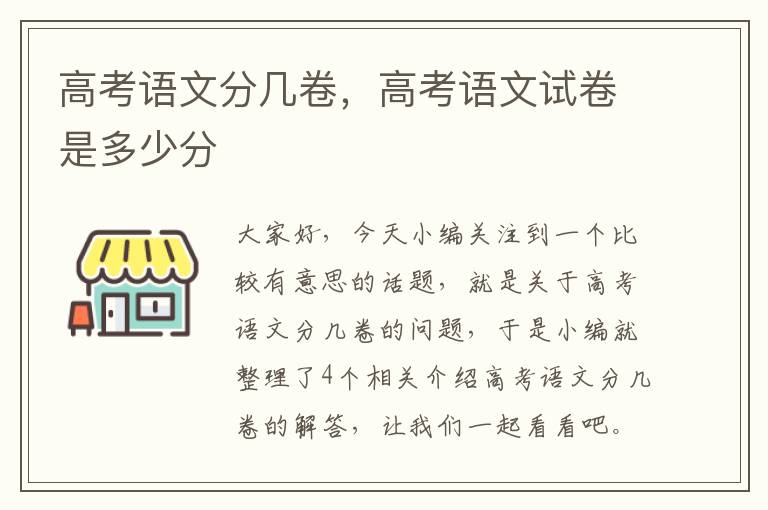 高考语文分几卷，高考语文试卷是多少分

大家好，今天小编关注到一个比较有意思的话题，就是关于高考语文分几卷的问题，于是小编就整理了4个相关介绍高考语文分几卷的解答，让我们一起看看吧。